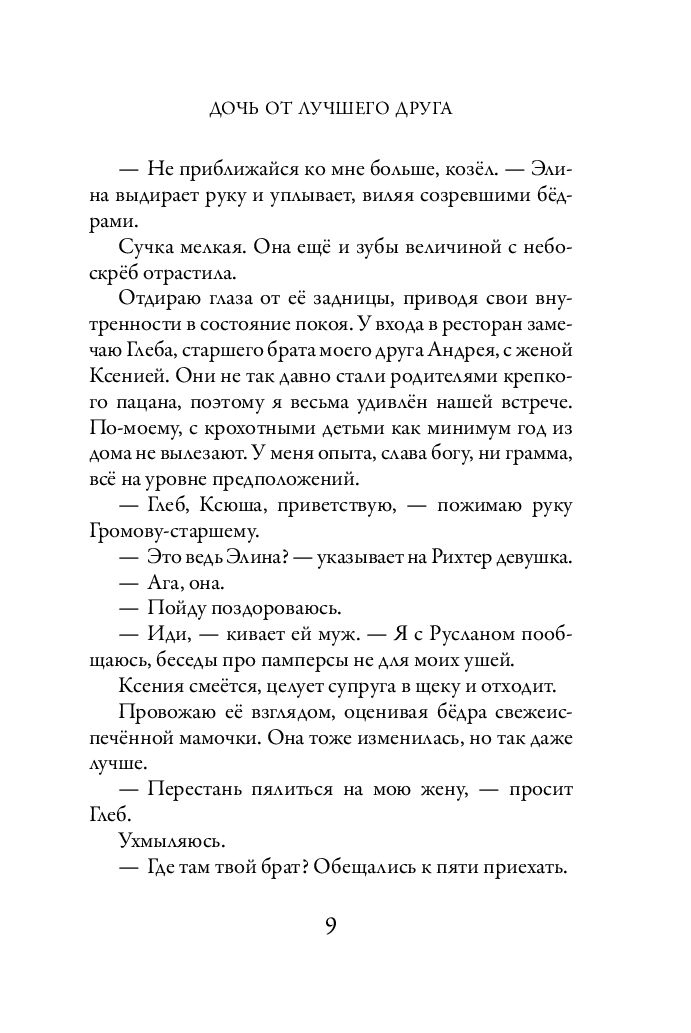 ДОЧЬ ОТ ЛУЧШЕГО ДРУГА

— Не приближайся ко мне больше, козёл. — Элина выдирает руку и уплывает, виляя созревшими бёдрами.

Сучка мелкая. Она ещё и зубы величиной с небоскрёб отрастила.

Отдираю глаза от её задницы, приводя свои внутренности в состояние покоя. У входа в ресторан замечаю Глеба, старшего брата моего друга Андрея, с женой Ксенией. Они не так давно стали родителями крепкого пацана, поэтому я весьма удивлён нашей встрече. По-моему, с крохотными детьми как минимум год из дома не вылезают. У меня опыта, слава богу, ни грамма, всё на уровне предположений.

— Глеб, Ксюша, приветствую, — пожимаю руку Громову-старшему.

— Это ведь Элина? — указывает на Рихтер девушка.

— Ага, она.

— Пойду поздороваюсь.

— Иди, — кивает ей муж. — Я с Русланом пообщаюсь, беседы про памперсы не для моих ушей.

Ксения смеётся, целует супруга в щеку и отходит.

Провожаю её взглядом, оценивая бёдра свежеиспечённой мамочки. Она тоже изменилась, но так даже лучше.

— Перестань пялиться на мою жену, — просит Глеб.

Ухмыляюсь.

— Где там твой брат? Обещались к пяти приехать.

9